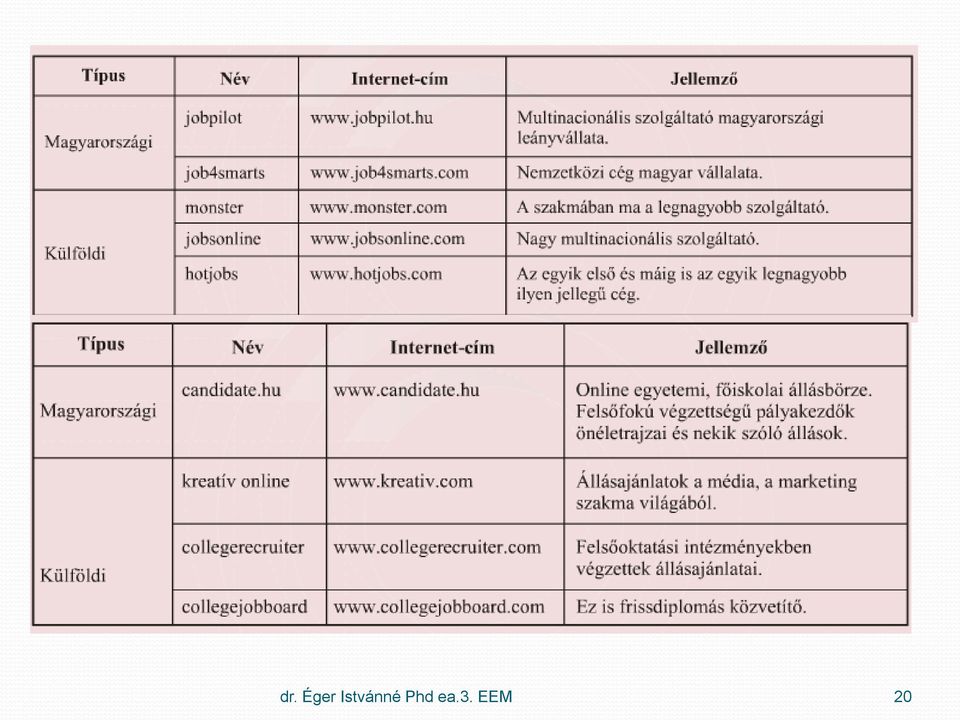 | Típus | Név | Internet-cím | Jellemző |
|---|---|---|---|
| Magyarországi | jobpilot | www.jobpilot.hu | Multinacionális szolgáltató magyarországi leányvállata. |
| | job4smarts | www.job4smarts.com | Nemzetközi cég magyar vállalata. |
| Külföldi | monster | www.monster.com | A szakmában ma a legnagyobb szolgáltató. |
| | jobsonline | www.jobsonline.com | Nagy multinacionális szolgáltató. |
| | hotjobs | www.hotjobs.com | Az egyik első és máig is az egyik legnagyobb ilyen jellegű cég. |

| Típus | Név | Internet-cím | Jellemző |
|---|---|---|---|
| Magyarországi | candidate.hu | www.candidate.hu | Online egyetemi, főiskolai állásbörze. Felsőfokú végzettségű pályakezdők önéletrajzai és nekik szóló állások. |
| Külföldi | kreatív online | www.kreativ.com | Állásajánlatok a média, a marketing szakma világából. |
| | collegerecruiter | www.collegerecruiter.com | Felsőoktatási intézményekben végzettek állásajánlatai. |
| | collegejobboard | www.collegejobboard.com | Ez is frissdiplomás közvetítő. |

dr. Éger Istvánné Phd ea.3. EEM

20